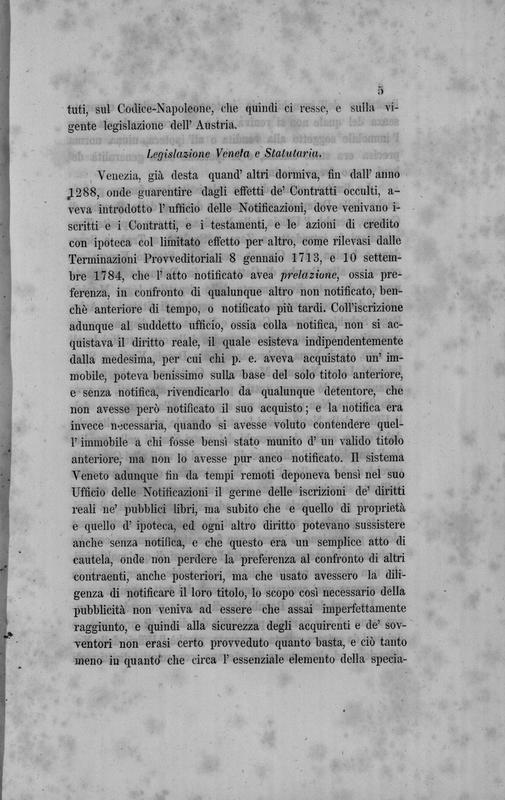 5

tuti, sul Codice-Napoleone, che quindi ci resse, e sulla vigente legislazione dell' Austria.

Legislazione Veneta e Statutaria.

Venezia, già desta quand' altri dormiva, fin dall' anno 1288, onde guarentire dagli effetti de' Contratti occulti, aveva introdotto l' ufficio delle Notificazioni, dove venivano iscritti e i Contratti, e i testamenti, e le azioni di credito con ipoteca col limitato effetto per altro, come rilevasi dalle Terminazioni Provveditoriali 8 gennaio 1713, e 10 settembre 1784, che l' atto notificato avea prelazione, ossia preferenza, in confronto di qualunque altro non notificato, benchè anteriore di tempo, o notificato più tardi. Coll'iscrizione adunque al suddetto ufficio, ossia colla notifica, non si acquistava il diritto reale, il quale esisteva indipendentemente dalla medesima, per cui chi p. e. aveva acquistato un' immobile, poteva benissimo sulla base del solo titolo anteriore, e senza notifica, rivendicarlo da qualunque detentore, che non avesse però notificato il suo acquisto; e la notifica era invece necessaria, quando si avesse voluto contendere quell' immobile a chi fosse bensì stato munito d' un valido titolo anteriore, ma non lo avesse pur anco notificato. Il sistema Veneto adunque fin da tempi remoti deponeva bensì nel suo Ufficio delle Notificazioni il germe delle iscrizioni de' diritti reali ne' pubblici libri, ma subito che e quello di proprietà e quello d' ipoteca, ed ogni altro diritto potevano sussistere anche senza notifica, e che questo era un semplice atto di cautela, onde non perdere la preferenza al confronto di altri contraenti, anche posteriori, ma che usato avessero la diligenza di notificare il loro titolo, lo scopo così necessario della pubblicità non veniva ad essere che assai imperfettamente raggiunto, e quindi alla sicurezza degli acquirenti e de' sovventori non erasi certo provveduto quanto basta, e ciò tanto meno in quanto che circa l' essenziale elemento della specia-